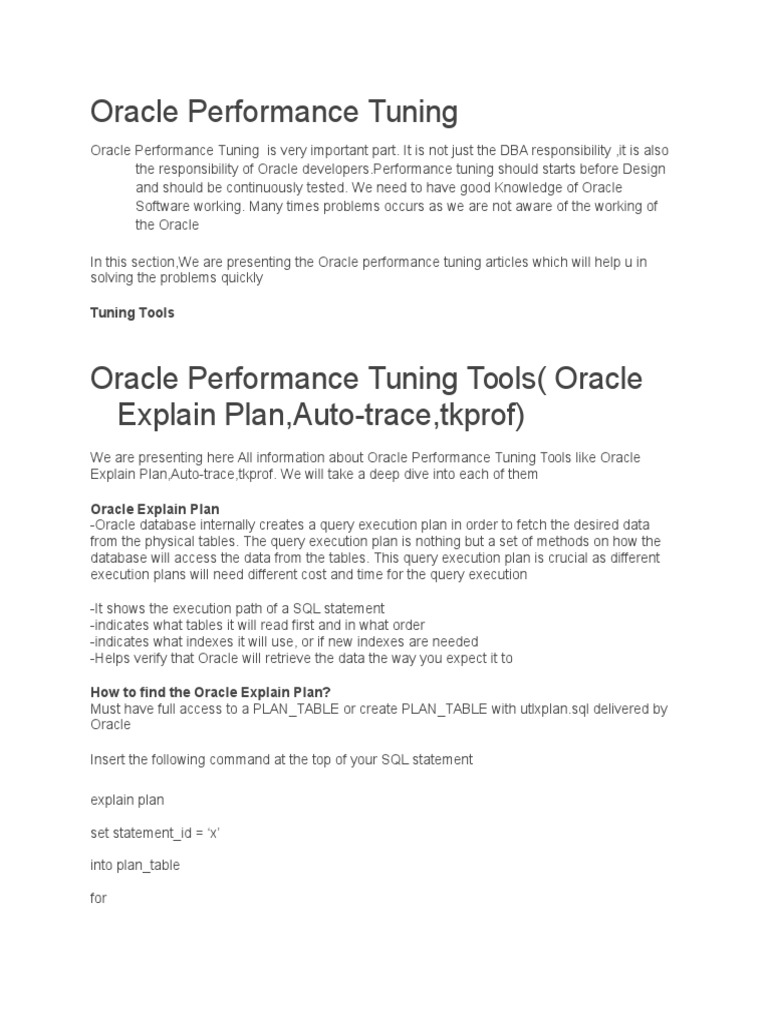 Oracle Performance Tuning

Oracle Performance Tuning  is very important part. It is not just the DBA responsibility ,it is also the responsibility of Oracle developers.Performance tuning should starts before Design and should be continuously tested. We need to have good Knowledge of Oracle Software working. Many times problems occurs as we are not aware of the working of the Oracle

In this section,We are presenting the Oracle performance tuning articles which will help u in solving the problems quickly

Tuning Tools

Oracle Performance Tuning Tools( Oracle Explain Plan,Auto-trace,tkprof)

We are presenting here All information about Oracle Performance Tuning Tools like Oracle Explain Plan,Auto-trace,tkprof. We will take a deep dive into each of them

Oracle Explain Plan
-Oracle database internally creates a query execution plan in order to fetch the desired data from the physical tables. The query execution plan is nothing but a set of methods on how the database will access the data from the tables. This query execution plan is crucial as different execution plans will need different cost and time for the query execution

-It shows the execution path of a SQL statement
-indicates what tables it will read first and in what order
-indicates what indexes it will use, or if new indexes are needed
-Helps verify that Oracle will retrieve the data the way you expect it to

How to find the Oracle Explain Plan?
Must have full access to a PLAN_TABLE or create PLAN_TABLE with utlxplan.sql delivered by Oracle

Insert the following command at the top of your SQL statement

explain plan

set statement_id = ‘x’

into plan_table

for